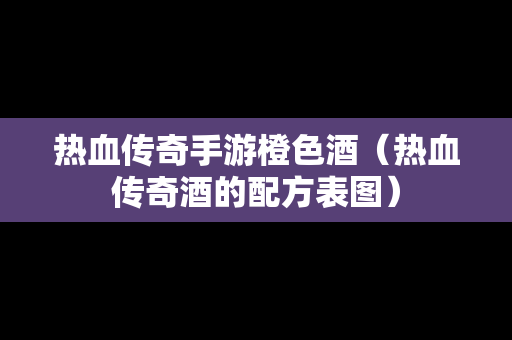 热血传奇手游橙色酒（热血传奇酒的配方表图）